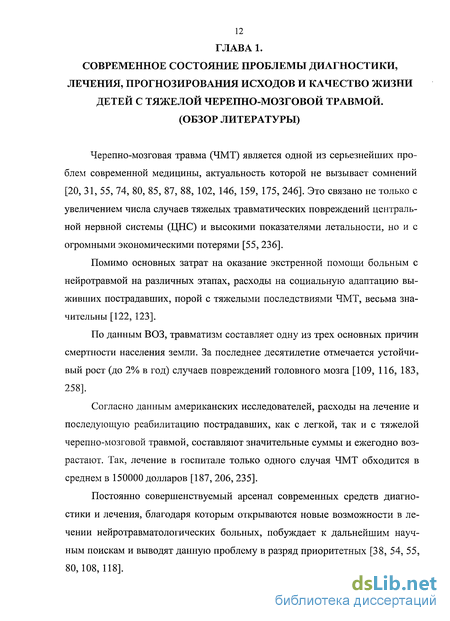 12

ГЛАВА 1.

СОВРЕМЕННОЕ СОСТОЯНИЕ ПРОБЛЕМЫ ДИАГНОСТИКИ, ЛЕЧЕНИЯ, ПРОГНОЗИРОВАНИЯ ИСХОДОВ И КАЧЕСТВО ЖИЗНИ ДЕТЕЙ С ТЯЖЕЛОЙ ЧЕРЕПНО-МОЗГОВОЙ ТРАВМОЙ. (ОБЗОР ЛИТЕРАТУРЫ)

Черепно-мозговая травма (ЧМТ) является одной из серьезнейших проблем современной медицины, актуальность которой не вызывает сомнений [20, 31, 55, 74, 80, 85, 87, 88, 102, 146, 159, 175, 246]. Это связано не только с увеличением числа случаев тяжелых травматических повреждений центральной нервной системы (ЦНС) и высокими показателями летальности, но и с огромными экономическими потерями [55, 236].

Помимо основных затрат на оказание экстренной помощи больным с нейротравмой на различных этапах, расходы на социальную адаптацию выживших пострадавших, порой с тяжелыми последствиями ЧМТ, весьма значительны [122, 123].

По данным ВОЗ, травматизм составляет одну из трех основных причин смертности населения земли. За последнее десятилетие отмечается устойчивый рост (до 2% в год) случаев повреждений головного мозга [109, 116, 183, 258].

Согласно данным американских исследователей, расходы на лечение и последующую реабилитацию пострадавших, как с легкой, так и с тяжелой черепно-мозговой травмой, составляют значительные суммы и ежегодно возрастают. Так, лечение в госпитале только одного случая ЧМТ обходится в среднем в 150000 долларов [187, 206, 235].

Постоянно совершенствуемый арсенал современных средств диагностики и лечения, благодаря которым открываются новые возможности в лечении нейротравматологических больных, побуждает к дальнейшим научным поискам и выводят данную проблему в разряд приоритетных [38, 54, 55, 80, 108, 118].

dsLib.net
библиотека диссертаций